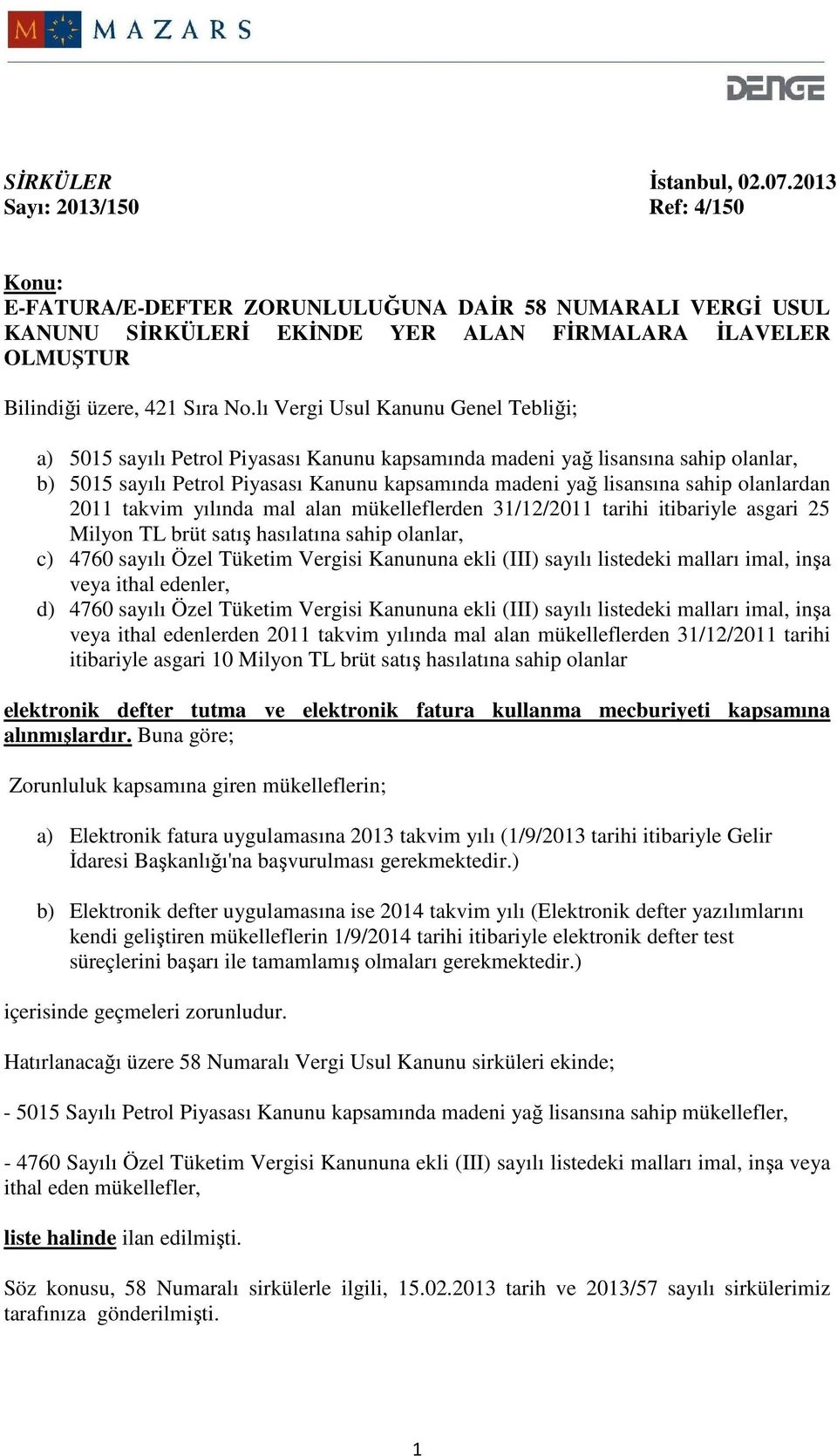 MAZARS

DENGE

SİRKÜLER İstanbul, 02.07.2013
Sayı: 2013/150 Ref: 4/150

Konu:
E-FATURA/E-DEFTER ZORUNLULUĞUNA DAİR 58 NUMARALI VERGİ USUL KANUNU SİRKÜLERİ EKİNDE YER ALAN FİRMALARA İLAVELER OLMUŞTUR

Bilindiği üzere, 421 Sıra No.lı Vergi Usul Kanunu Genel Tebliği;

a) 5015 sayılı Petrol Piyasası Kanunu kapsamında madeni yağ lisansına sahip olanlar,
b) 5015 sayılı Petrol Piyasası Kanunu kapsamında madeni yağ lisansına sahip olanlardan 2011 takvim yılında mal alan mükelleflerden 31/12/2011 tarihi itibariyle asgari 25 Milyon TL brüt satış hasılatına sahip olanlar,
c) 4760 sayılı Özel Tüketim Vergisi Kanununa ekli (III) sayılı listedeki malları imal, inşa veya ithal edenler,
d) 4760 sayılı Özel Tüketim Vergisi Kanununa ekli (III) sayılı listedeki malları imal, inşa veya ithal edenlerden 2011 takvim yılında mal alan mükelleflerden 31/12/2011 tarihi itibariyle asgari 10 Milyon TL brüt satış hasılatına sahip olanlar

elektronik defter tutma ve elektronik fatura kullanma mecburiyeti kapsamına alınmışlardır. Buna göre;

Zorunluluk kapsamına giren mükelleflerin;

a) Elektronik fatura uygulamasına 2013 takvim yılı (1/9/2013 tarihi itibariyle Gelir İdaresi Başkanlığı'na başvurulması gerekmektedir.)

b) Elektronik defter uygulamasına ise 2014 takvim yılı (Elektronik defter yazılımlarını kendi geliştiren mükelleflerin 1/9/2014 tarihi itibariyle elektronik defter test süreçlerini başarı ile tamamlamış olmaları gerekmektedir.)

içerisinde geçmeleri zorunludur.

Hatırlanacağı üzere 58 Numaralı Vergi Usul Kanunu sirküleri ekinde;

- 5015 Sayılı Petrol Piyasası Kanunu kapsamında madeni yağ lisansına sahip mükellefler,

- 4760 Sayılı Özel Tüketim Vergisi Kanununa ekli (III) sayılı listedeki malları imal, inşa veya ithal eden mükellefler,

liste halinde ilan edilmişti.

Söz konusu, 58 Numaralı sirkülerle ilgili, 15.02.2013 tarih ve 2013/57 sayılı sirkülerimiz tarafınıza gönderilmişti.

1